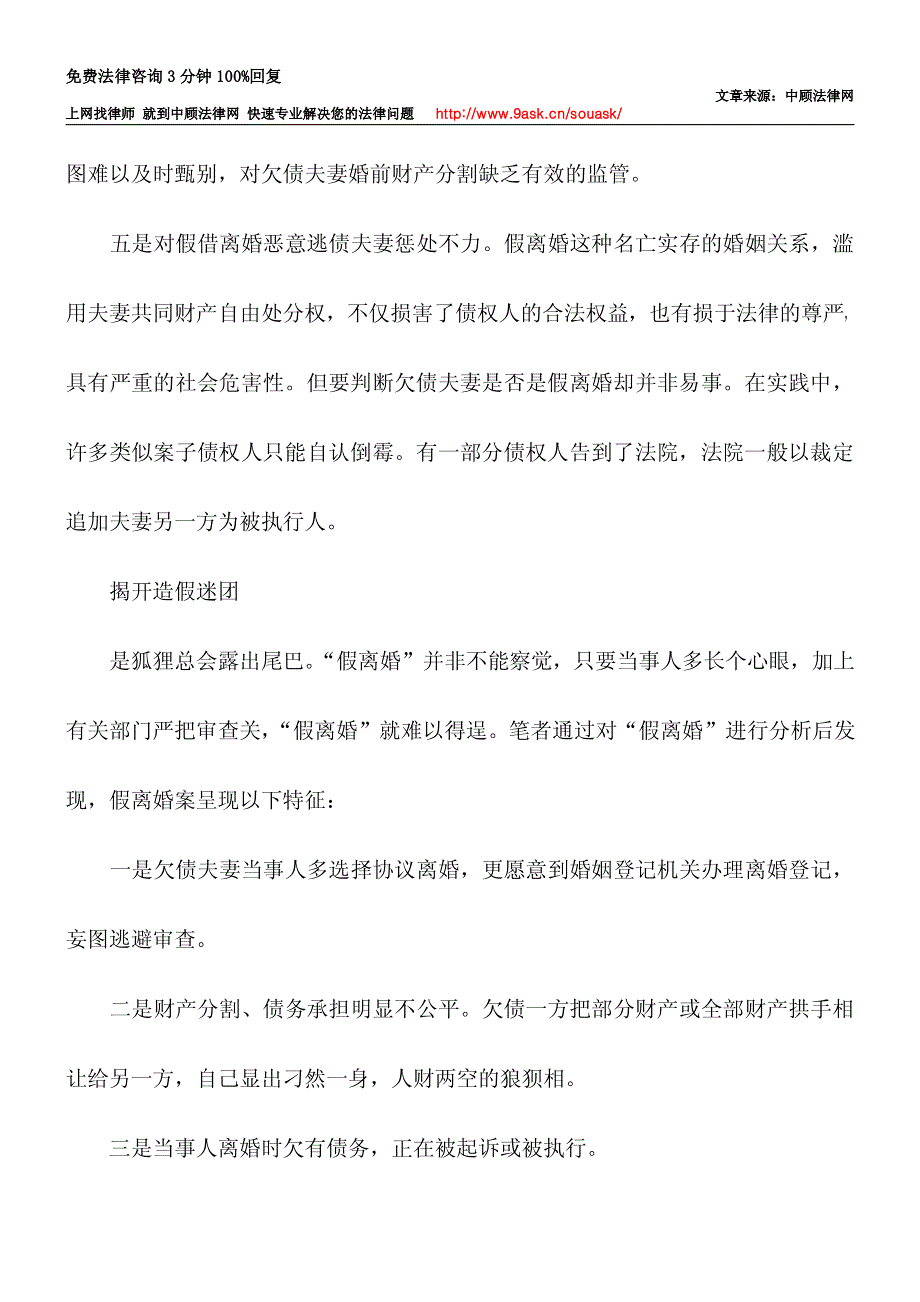 免费法律咨询 3 分钟 100%回复

文章来源：中顾法律网

上网找律师 就到中顾法律网 快速专业解决您的法律问题 http://www.9ask.cn/souask/

图难以及时甄别，对欠债夫妻婚前财产分割缺乏有效的监管。

五是对假借离婚恶意逃债夫妻惩处不力。假离婚这种名亡实存的婚姻关系，滥用夫妻共同财产自由处分权，不仅损害了债权人的合法权益，也有损于法律的尊严，具有严重的社会危害性。但要判断欠债夫妻是否是假离婚却并非易事。在实践中，许多类似案子债权人只能自认倒霉。有一部分债权人告到了法院，法院一般以裁定追加夫妻另一方为被执行人。

揭开造假迷团

是狐狸总会露出尾巴。“假离婚”并非不能察觉，只要当事人多长个心眼，加上有关部门严把审查关，“假离婚”就难以得逞。笔者通过对“假离婚”进行分析后发现，假离婚案呈现以下特征：

一是欠债夫妻当事人多选择协议离婚，更愿意到婚姻登记机关办理离婚登记，妄图逃避审查。

二是财产分割、债务承担明显不公平。欠债一方把部分财产或全部财产拱手相让给另一方，自己显出刁然一身，人财两空的狼狈相。

三是当事人离婚时欠有债务，正在被起诉或被执行。